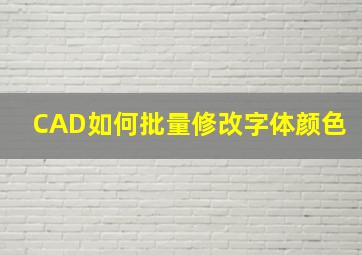 CAD如何批量修改字体颜色